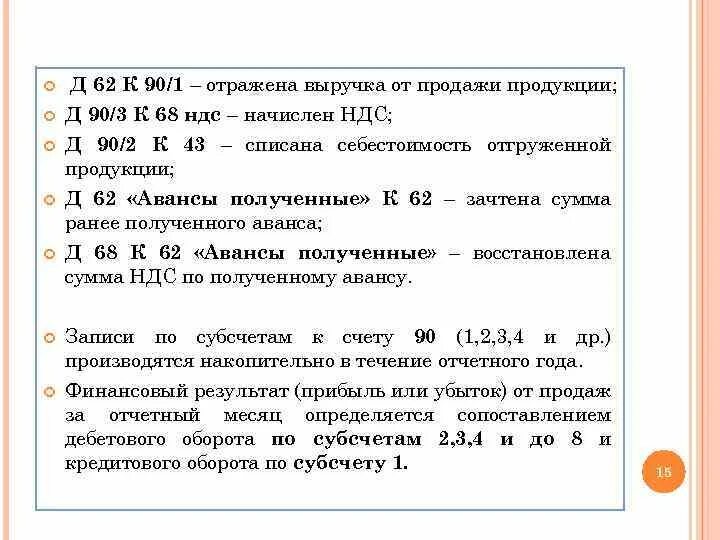 Д 62 К 90/1 – отражена выручка от продажи продукции;

Д 90/3 К 68 ндс – начислен НДС;

Д 90/2 К 43 – списана себестоимость отгруженной продукции;

Д 62 «Авансы полученные» К 62 – зачтена сумма ранее полученного аванса;

Д 68 К 62 «Авансы полученные» – восстановлена сумма НДС по полученному авансу.

Записи по субсчетам к счету 90 (1,2,3,4 и др.) производятся накопительно в течение отчетного года.

Финансовый результат (прибыль или убыток) от продаж за отчетный месяц определяется сопоставлением дебетового оборота по субсчетам 2,3,4 и до 8 и кредитового оборота по субсчету 1.

15